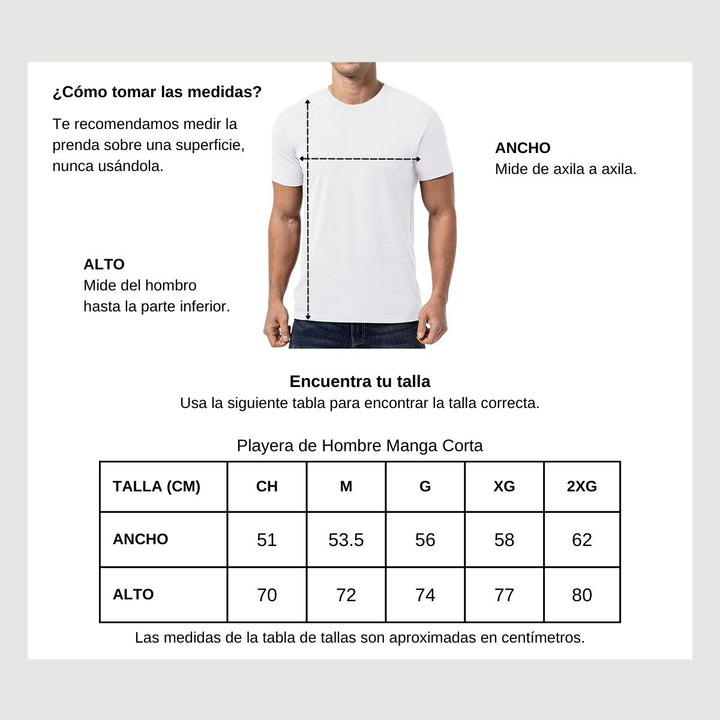 ¿Cómo tomar las medidas?

Te recomendamos medir la prenda sobre una superficie, nunca usándola.

ANCHO
Mide de axila a axila.

ALTO
Mide del hombro hasta la parte inferior.

Encuentra tu talla
Usa la siguiente tabla para encontrar la talla correcta.

Playera de Hombre Manga Corta

| TALLA (CM) | CH | M | G | XG | 2XG |
|---|---|---|---|---|---|
| ANCHO | 51 | 53.5 | 56 | 58 | 62 |
| ALTO | 70 | 72 | 74 | 77 | 80 |

Las medidas de la tabla de tallas son aproximadas en centímetros.